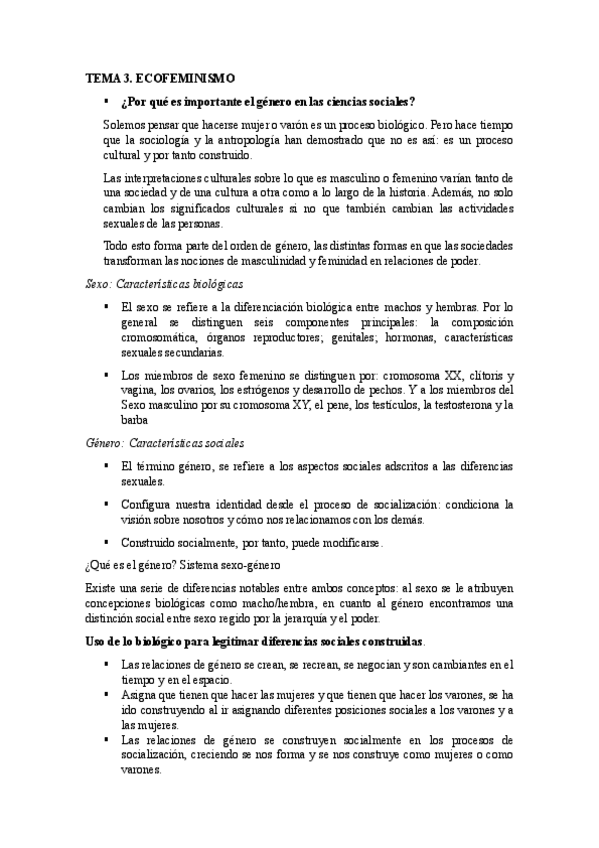 TEMA 3. ECOFEMINISMO

▪ ¿Por qué es importante el género en las ciencias sociales?

Solemos pensar que hacerse mujer o varón es un proceso biológico. Pero hace tiempo que la sociología y la antropología han demostrado que no es así: es un proceso cultural y por tanto construido.

Las interpretaciones culturales sobre lo que es masculino o femenino varían tanto de una sociedad y de una cultura a otra como a lo largo de la historia. Además, no solo cambian los significados culturales si no que también cambian las actividades sexuales de las personas.

Todo esto forma parte del orden de género, las distintas formas en que las sociedades transforman las nociones de masculinidad y feminidad en relaciones de poder.

Sexo: Características biológicas

▪ El sexo se refiere a la diferenciación biológica entre machos y hembras. Por lo general se distinguen seis componentes principales: la composición cromosomática, órganos reproductores; genitales; hormonas, características sexuales secundarias.

▪ Los miembros de sexo femenino se distinguen por: cromosoma XX, clítoris y vagina, los ovarios, los estrógenos y desarrollo de pechos. Y a los miembros del Sexo masculino por su cromosoma XY, el pene, los testículos, la testosterona y la barba

Género: Características sociales

▪ El término género, se refiere a los aspectos sociales adscritos a las diferencias sexuales.

▪ Configura nuestra identidad desde el proceso de socialización: condiciona la visión sobre nosotros y cómo nos relacionamos con los demás.

▪ Construido socialmente, por tanto, puede modificarse.

¿Qué es el género? Sistema sexo-género

Existe una serie de diferencias notables entre ambos conceptos: al sexo se le atribuyen concepciones biológicas como macho/hembra, en cuanto al género encontramos una distinción social entre sexo regido por la jerarquía y el poder.

Uso de lo biológico para legitimar diferencias sociales construidas.

▪ Las relaciones de género se crean, se recrean, se negocian y son cambiantes en el tiempo y en el espacio.
▪ Asigna que tienen que hacer las mujeres y que tienen que hacer los varones, se ha ido construyendo al ir asignando diferentes posiciones sociales a los varones y a las mujeres.
▪ Las relaciones de género se construyen socialmente en los procesos de socialización, creciendo se nos forma y se nos construye como mujeres o como varones.